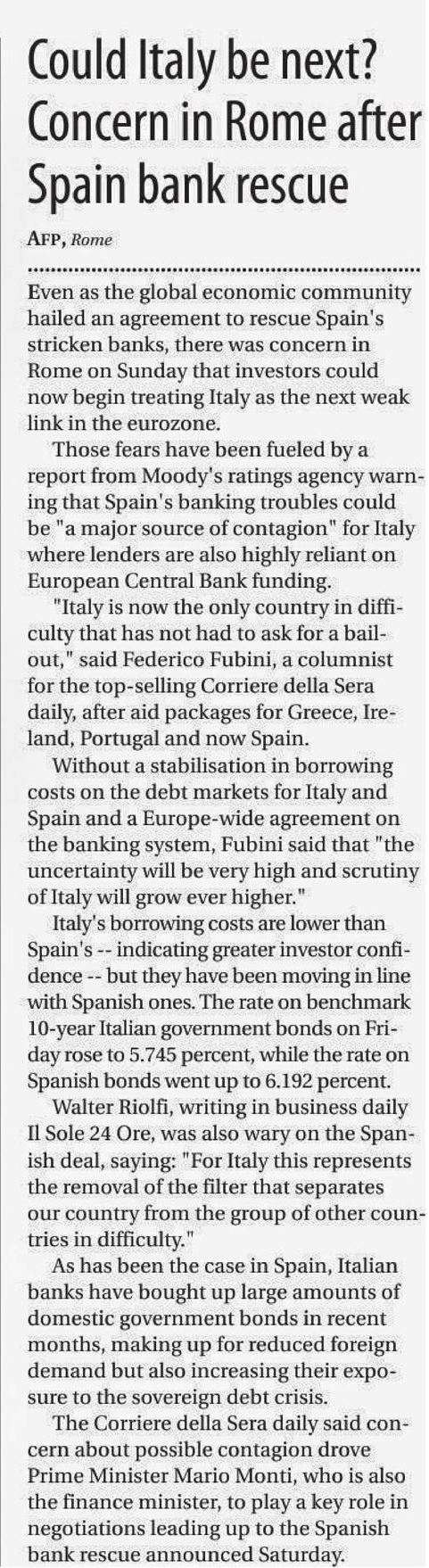 Could Italy be next? Concern in Rome after Spain bank rescue

AFP, Rome

Even as the global economic community hailed an agreement to rescue Spain's stricken banks, there was concern in Rome on Sunday that investors could now begin treating Italy as the next weak link in the eurozone.

Those fears have been fueled by a report from Moody's ratings agency warning that Spain's banking troubles could be "a major source of contagion" for Italy where lenders are also highly reliant on European Central Bank funding.

"Italy is now the only country in difficulty that has not had to ask for a bailout," said Federico Fubini, a columnist for the top-selling Corriere della Sera daily, after aid packages for Greece, Ireland, Portugal and now Spain.

Without a stabilisation in borrowing costs on the debt markets for Italy and Spain and a Europe-wide agreement on the banking system, Fubini said that "the uncertainty will be very high and scrutiny of Italy will grow ever higher."

Italy's borrowing costs are lower than Spain's -- indicating greater investor confidence -- but they have been moving in line with Spanish ones. The rate on benchmark 10-year Italian government bonds on Friday rose to 5.745 percent, while the rate on Spanish bonds went up to 6.192 percent.

Walter Riolfi, writing in business daily Il Sole 24 Ore, was also wary on the Spanish deal, saying: "For Italy this represents the removal of the filter that separates our country from the group of other countries in difficulty."

As has been the case in Spain, Italian banks have bought up large amounts of domestic government bonds in recent months, making up for reduced foreign demand but also increasing their exposure to the sovereign debt crisis.

The Corriere della Sera daily said concern about possible contagion drove Prime Minister Mario Monti, who is also the finance minister, to play a key role in negotiations leading up to the Spanish bank rescue announced Saturday.